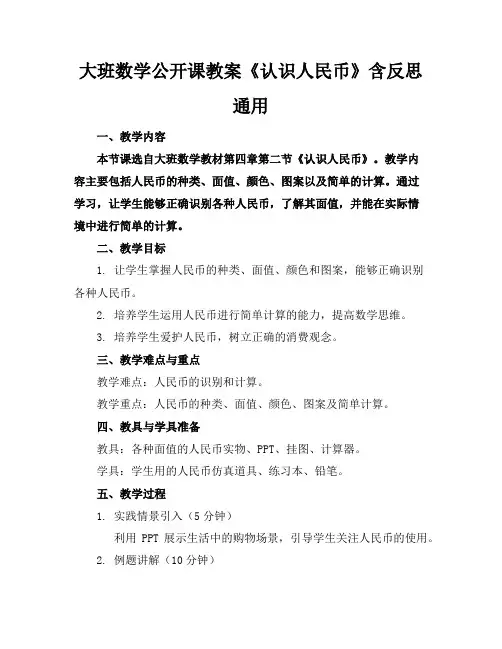 大班数学公开课教案《认识人民币》含反思通用

一、教学内容

本节课选自大班数学教材第四章第二节《认识人民币》。教学内容主要包括人民币的种类、面值、颜色、图案以及简单的计算。通过学习，让学生能够正确识别各种人民币，了解其面值，并能在实际情境中进行简单的计算。

二、教学目标

1. 让学生掌握人民币的种类、面值、颜色和图案，能够正确识别各种人民币。

2. 培养学生运用人民币进行简单计算的能力，提高数学思维。

3. 培养学生爱护人民币，树立正确的消费观念。

三、教学难点与重点

教学难点：人民币的识别和计算。

教学重点：人民币的种类、面值、颜色、图案及简单计算。

四、教具与学具准备

教具：各种面值的人民币实物、PPT、挂图、计算器。

学具：学生用的人民币仿真道具、练习本、铅笔。

五、教学过程

1. 实践情景引入（5 分钟）

利用 PPT 展示生活中的购物场景，引导学生关注人民币的使用。

2. 例题讲解（10 分钟）